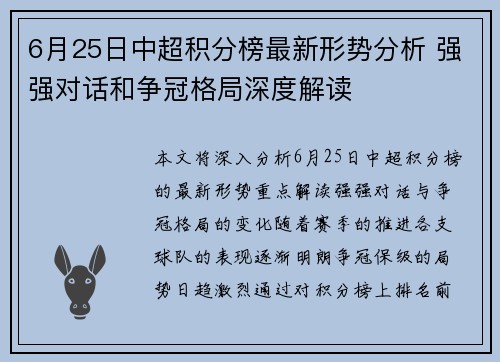 6月25日中超积分榜最新形势分析 强强对话和争冠格局深度解读

本文将深入分析6月25日中超积分榜的最新形势重点解读强强对话与争冠格局的变化随着赛季的推进各支球队的表现逐渐明朗争冠保级的局势日趋激烈通过对积分榜上排名前